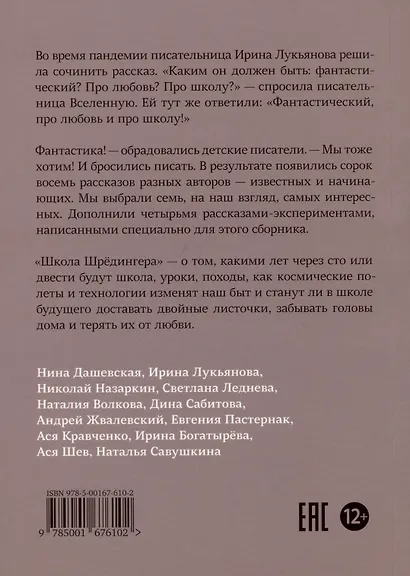 Во время пандемии писательница Ирина Лукьянова решила сочинить рассказ. «Каким он должен быть: фантастический? Про любовь? Про школу?» — спросила писательница Вселенную. Ей тут же ответили: «Фантастический, про любовь и про школу!»

Фантастика! — обрадовались детские писатели. — Мы тоже хотим! И бросились писать. В результате появились сорок восемь рассказов разных авторов — известных и начинающих. Мы выбрали семь, на наш взгляд, самых интересных. Дополнили четырьмя рассказами-экспериментами, написанными специально для этого сборника.

«Школа Шрёдингера» — о том, какими лет через сто или двести будут школа, уроки, походы, как космические полеты и технологии изменят наш быт и станут ли в школе будущего доставать двойные листочки, забывать головы дома и терять их от любви.

Нина Дашевская, Ирина Лукьянова, Николай Назаркин, Светлана Леднева, Наталия Волкова, Дина Сабитова, Андрей Жвалевский, Евгения Пастернак, Ася Кравченко, Ирина Богатырёва, Ася Шев, Наталья Савушкина

ISBN 978-5-00167-610-2

9 785001 676102 >

EAC

12+